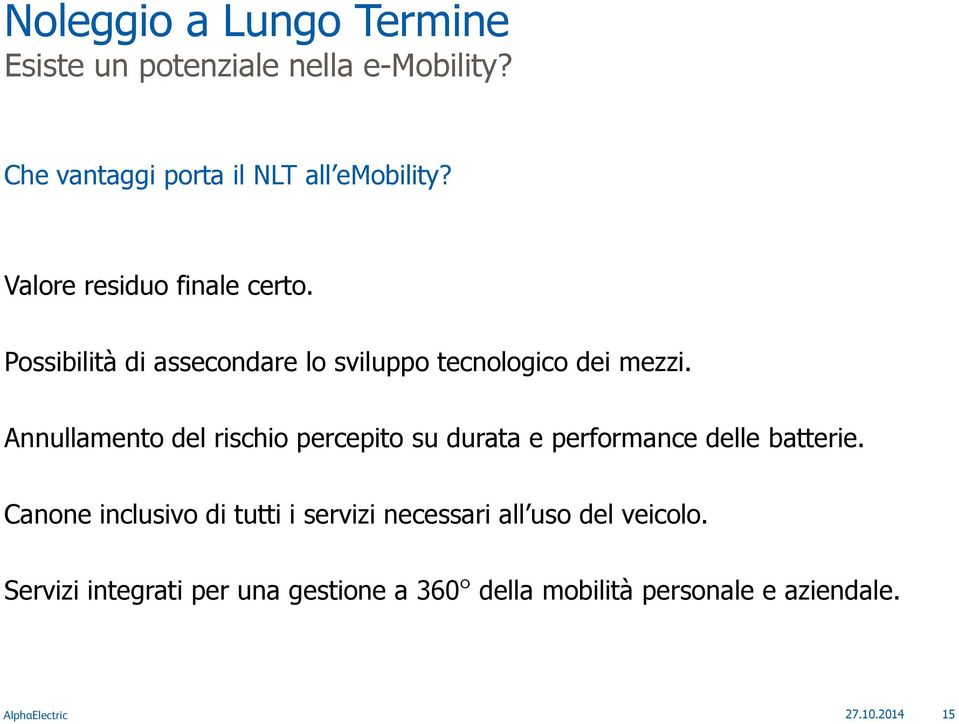 Noleggio a Lungo Termine
Esiste un potenziale nella e-Mobility?

Che vantaggi porta il NLT all’eMobility?

Valore residuo finale certo.

Possibilità di assecondare lo sviluppo tecnologico dei mezzi.

Annullamento del rischio percepito su durata e performance delle batterie.

Canone inclusivo di tutti i servizi necessari all’uso del veicolo.

Servizi integrati per una gestione a 360° della mobilità personale e aziendale.

AlphaElectric 27.10.2014 15